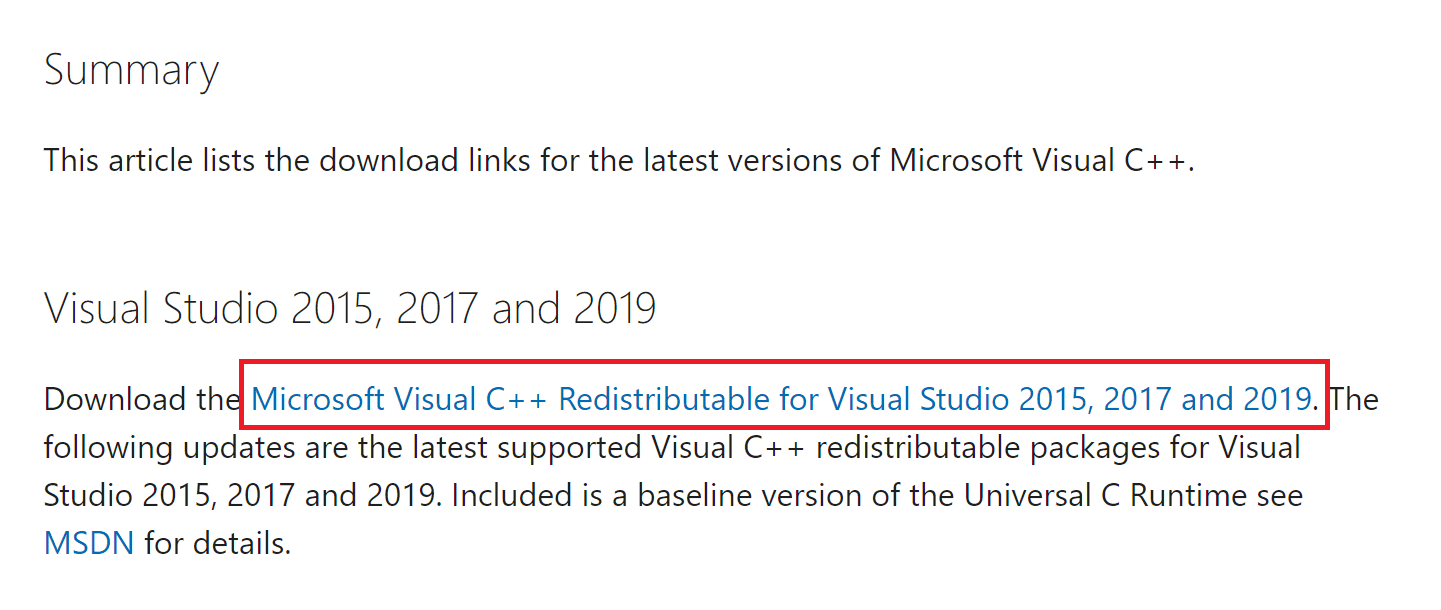 Summary

This article lists the download links for the latest versions of Microsoft Visual C++.

Visual Studio 2015, 2017 and 2019

Download the Microsoft Visual C++ Redistributable for Visual Studio 2015, 2017 and 2019. The following updates are the latest supported Visual C++ redistributable packages for Visual Studio 2015, 2017 and 2019. Included is a baseline version of the Universal C Runtime see MSDN for details.